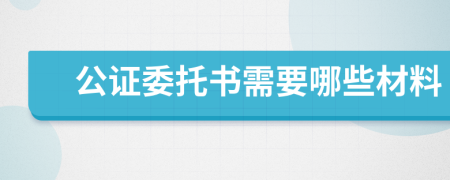 公证委托书需要哪些材料